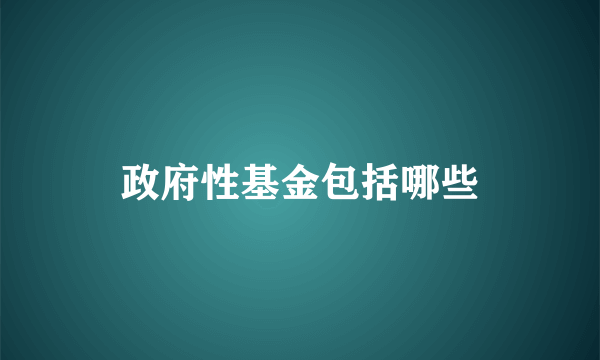 政府性基金包括哪些